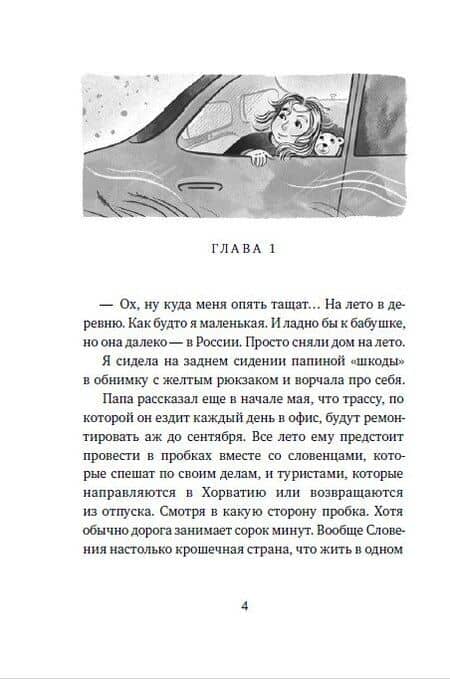 ГЛАВА 1

— Ох, ну куда меня опять тащат… На лето в деревню. Как будто я маленькая. И ладно бы к бабушке, но она далеко — в России. Просто сняли дом на лето.

Я сидела на заднем сидении папиной «шкоды» в обнимку с желтым рюкзаком и ворчала про себя.

Папа рассказал еще в начале мая, что трассу, по которой он ездит каждый день в офис, будут ремонтировать аж до сентября. Все лето ему предстоит провести в пробках вместе со словенцами, которые спешат по своим делам, и туристами, которые направляются в Хорватию или возвращаются из отпуска. Смотря в какую сторону пробка. Хотя обычно дорога занимает сорок минут. Вообще Словения настолько крошечная страна, что жить в одном

4